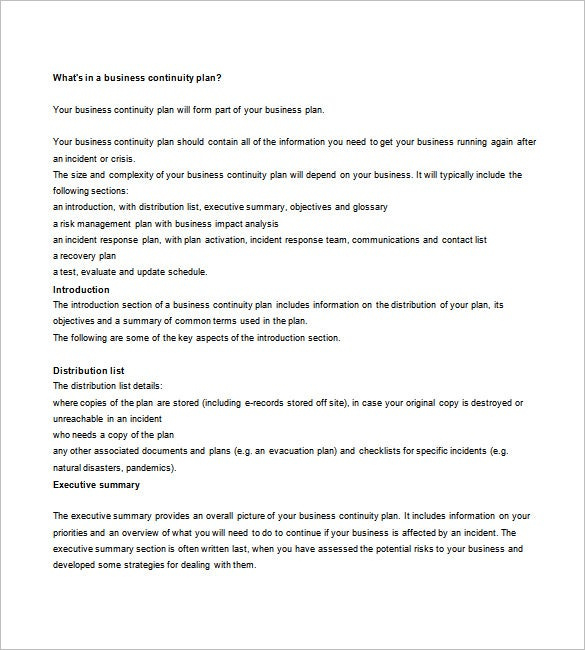 What's in a business continuity plan?

Your business continuity plan will form part of your business plan.

Your business continuity plan should contain all of the information you need to get your business running again after an incident or crisis.
The size and complexity of your business continuity plan will depend on your business. It will typically include the following sections:
an introduction, with distribution list, executive summary, objectives and glossary
a risk management plan with business impact analysis
an incident response plan, with plan activation, incident response team, communications and contact list
a recovery plan
a test, evaluate and update schedule.
Introduction
The introduction section of a business continuity plan includes information on the distribution of your plan, its objectives and a summary of common terms used in the plan.
The following are some of the key aspects of the introduction section.

Distribution list
The distribution list details:
where copies of the plan are stored (including e-records stored off site), in case your original copy is destroyed or unreachable in an incident
who needs a copy of the plan
any other associated documents and plans (e.g. an evacuation plan) and checklists for specific incidents (e.g. natural disasters, pandemics).
Executive summary

The executive summary provides an overall picture of your business continuity plan. It includes information on your priorities and an overview of what you will need to do to continue if your business is affected by an incident. The executive summary section is often written last, when you have assessed the potential risks to your business and developed some strategies for dealing with them.